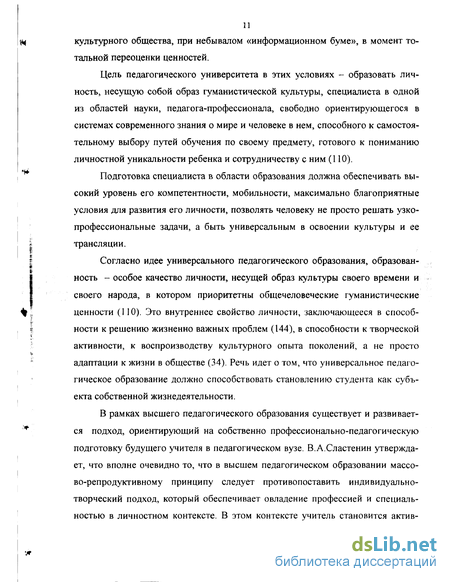 11

культурного общества, при небывалом «информационном буме», в момент тотальной переоценки ценностей.

Цель педагогического университета в этих условиях – образовать личность, несущую собой образ гуманистической культуры, специалиста в одной из областей науки, педагога-профессионала, свободно ориентирующегося в системах современного знания о мире и человеке в нем, способного к самостоятельному выбору путей обучения по своему предмету, готового к пониманию личностной уникальности ребенка и сотрудничеству с ним (110).

Подготовка специалиста в области образования должна обеспечивать высокий уровень его компетентности, мобильности, максимально благоприятные условия для развития его личности, позволять человеку не просто решать узкопрофессиональные задачи, а быть универсальным в освоении культуры и ее трансляции.

Согласно идее универсального педагогического образования, образованность – особое качество личности, несущей образ культуры своего времени и своего народа, в котором приоритетны общечеловеческие гуманистические ценности (110). Это внутреннее свойство личности, заключающееся в способности к решению жизненно важных проблем (144), в способности к творческой активности, к воспроизводству культурного опыта поколений, а не просто адаптации к жизни в обществе (34). Речь идет о том, что универсальное педагогическое образование должно способствовать становлению студента как субъекта собственной жизнедеятельности.

В рамках высшего педагогического образования существует и развивается подход, ориентирующий на собственно профессионально-педагогическую подготовку будущего учителя в педагогическом вузе. В.А.Сластенин утверждает, что вполне очевидно то, что в высшем педагогическом образовании массово-репродуктивному принципу следует противопоставить индивидуально-творческий подход, который обеспечивает овладение профессией и специальностью в личностном контексте. В этом контексте учитель становится актив-

dsLib.net
библиотека диссертаций